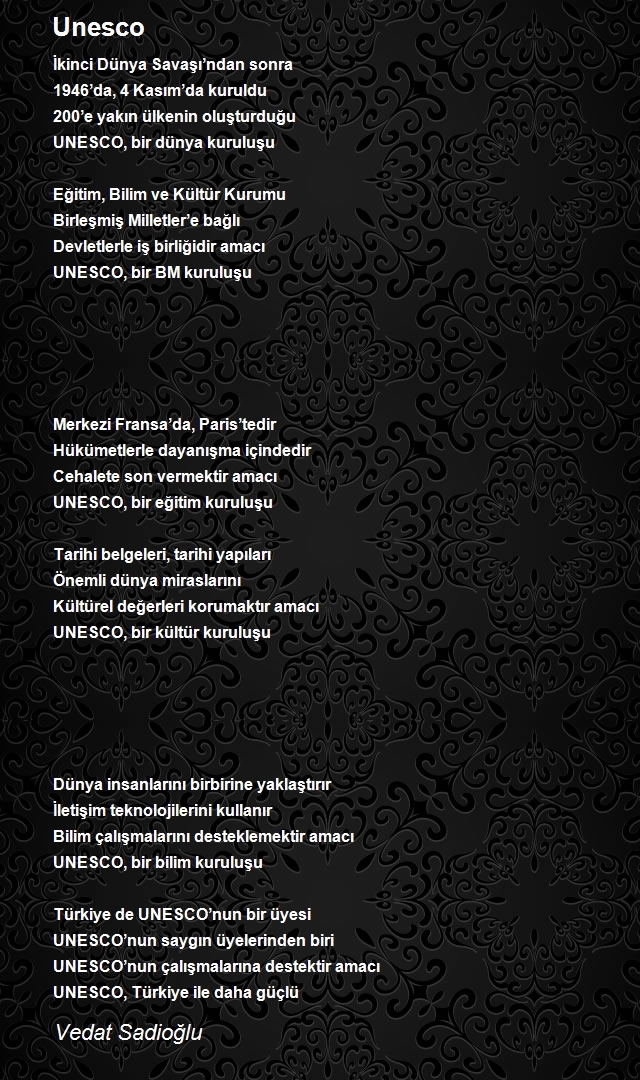 Unesco

İkinci Dünya Savaşı’ndan sonra
1946’da, 4 Kasım’da kuruldu
200’e yakın ülkenin oluşturduğu
UNESCO, bir dünya kuruluşu

Eğitim, Bilim ve Kültür Kurumu
Birleşmiş Milletler’e bağlı
Devletlerle iş birliğidir amacı
UNESCO, bir BM kuruluşu

Merkezi Fransa’da, Paris’tedir
Hükümetlerle dayanışma içindedir
Cehalete son vermektir amacı
UNESCO, bir eğitim kuruluşu

Tarihi belgeleri, tarihi yapıları
Önemli dünya miraslarını
Kültürel değerleri korumaktır amacı
UNESCO, bir kültür kuruluşu

Dünya insanlarını birbirine yaklaştırır
İletişim teknolojilerini kullanır
Bilim çalışmalarını desteklemektir amacı
UNESCO, bir bilim kuruluşu

Türkiye de UNESCO’nun bir üyesi
UNESCO’nun saygın üyelerinden biri
UNESCO’nun çalışmalarına destektir amacı
UNESCO, Türkiye ile daha güçlü

Vedat Sadioğlu